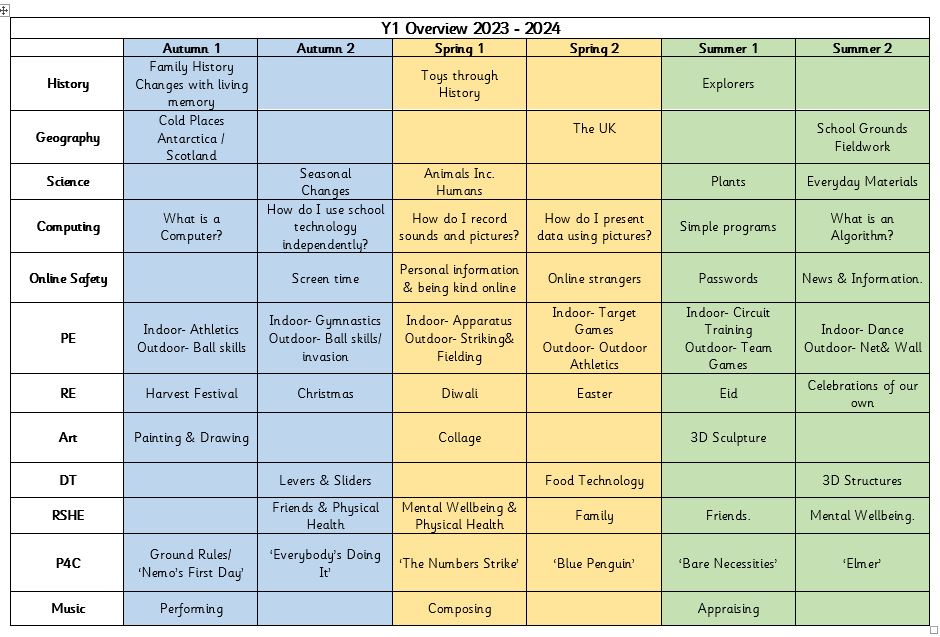 Y1 Overview 2023 - 2024

| | Autumn 1 | Autumn 2 | Spring 1 | Spring 2 | Summer 1 | Summer 2 |
|---|---|---|---|---|---|---|
| History | Family History Changes with living memory | | Toys through History | | Explorers | |
| Geography | Cold Places Antarctica / Scotland | | | The UK | | School Grounds Fieldwork |
| Science | | Seasonal Changes | Animals Inc. Humans | | Plants | Everyday Materials |
| Computing | What is a Computer? | How do I use school technology independently? | How do I record sounds and pictures? | How do I present data using pictures? | Simple programs | What is an Algorithm? |
| Online Safety | | Screen time | Personal information & being kind online | Online strangers | Passwords | News & Information. |
| PE | Indoor- Athletics Outdoor- Ball skills | Indoor- Gymnastics Outdoor- Ball skills/ invasion | Indoor- Apparatus Outdoor- Striking& Fielding | Indoor- Target Games Outdoor- Outdoor Athletics | Indoor- Circuit Training Outdoor- Team Games | Indoor- Dance Outdoor- Net& Wall |
| RE | Harvest Festival | Christmas | Diwali | Easter | Eid | Celebrations of our own |
| Art | Painting & Drawing | | Collage | | 3D Sculpture | |
| DT | | Levers & Sliders | | Food Technology | | 3D Structures |
| RSHE | | Friends & Physical Health | Mental Wellbeing & Physical Health | Family | Friends. | Mental Wellbeing. |
| P4C | Ground Rules/ 'Nemo's First Day' | 'Everybody's Doing It' | 'The Numbers Strike' | 'Blue Penguin' | 'Bare Necessities' | 'Elmer' |
| Music | Performing | | Composing | | Appraising | |